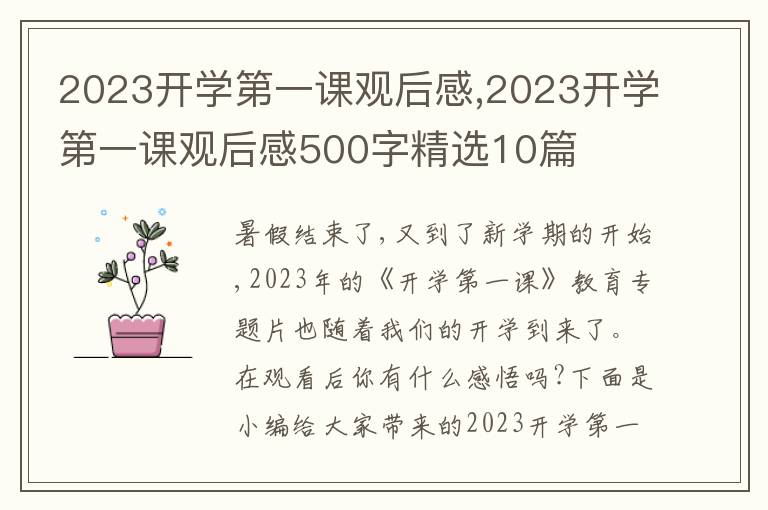 2023开学第一课观后感,2023开学第一课观后感500字精选10篇

暑假结束了，又到了新学期的开始，2023年的《开学第一课》教育专题片也随着我们的开学到来了。在观看后你有什么感悟吗?下面是小编给大家带来的2023开学第一